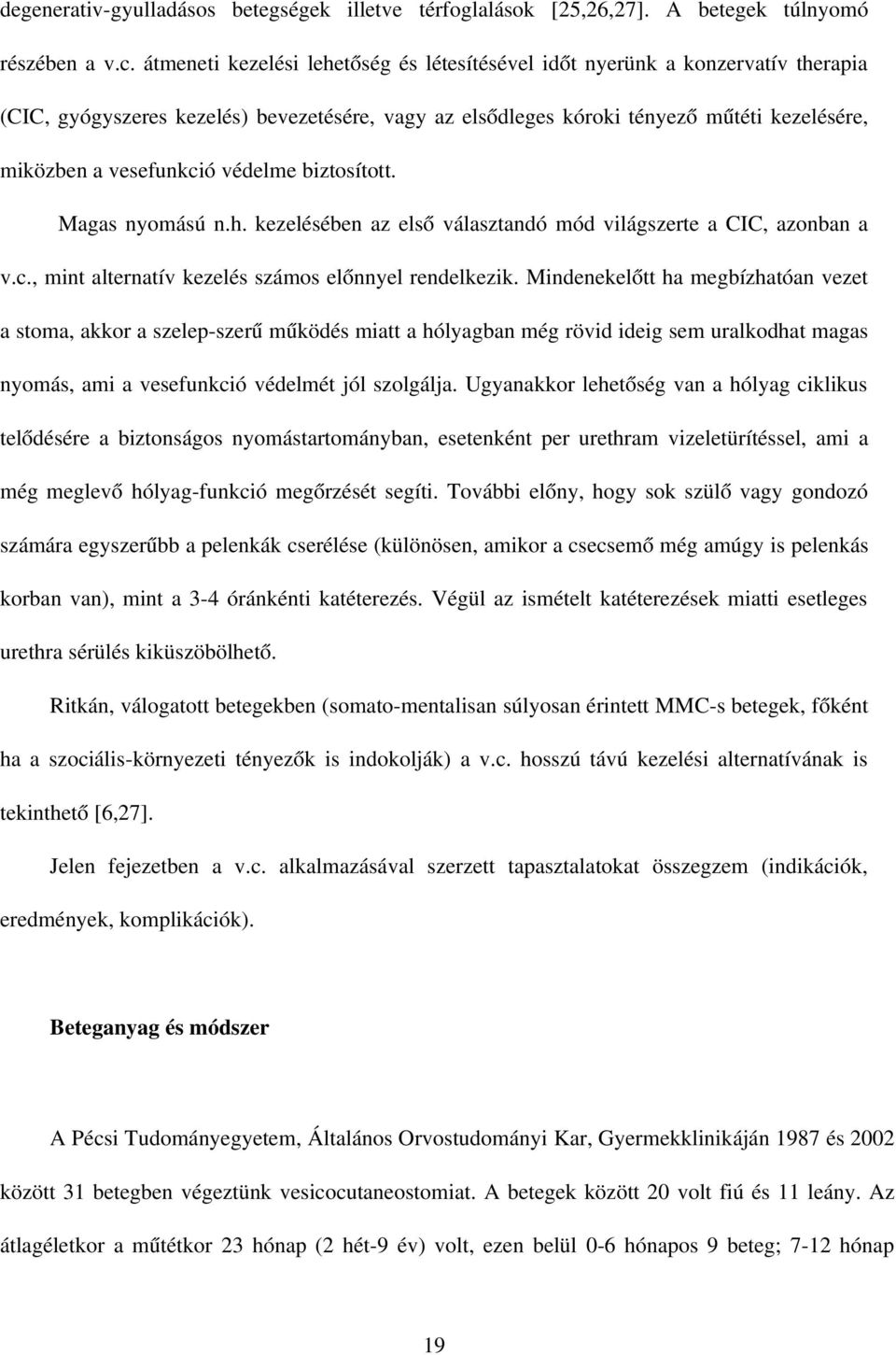 degenerativ-gyulladásos betegségek illetve térfoglalások [25,26,27]. A betegek túlnyomó részében a v.c. átmeneti kezelési lehetőség és létesítésével időt nyerünk a konzervatív therapia (CIC, gyógyszeres kezelés) bevezetésére, vagy az elsődleges kóroki tényező műtéti kezelésére, miközben a vesefunkció védelme biztosított.

Magas nyomású n.h. kezelésében az első választandó mód világszerte a CIC, azonban a v.c., mint alternatív kezelés számos előnnyel rendelkezik. Mindenekelőtt ha megbízhatóan vezet a stoma, akkor a szelep-szerű működés miatt a hólyagban még rövid ideig sem uralkodhat magas nyomás, ami a vesefunkció védelmét jól szolgálja. Ugyanakkor lehetőség van a hólyag ciklikus telődésére a biztonságos nyomástartományban, esetenként per urethram vizeletürítéssel, ami a még meglevő hólyag-funkció megőrzését segíti. További előny, hogy sok szülő vagy gondozó számára egyszerűbb a pelenkák cserélése (különösen, amikor a csecsemő még amúgy is pelenkás korban van), mint a 3-4 óránkénti katéterezés. Végül az ismételt katéterezések miatti esetleges urethra sérülés kiküszöbölhető.

Ritkán, válogatott betegekben (somato-mentalisan súlyosan érintett MMC-s betegek, főként ha a szociális-környezeti tényezők is indokolják) a v.c. hosszú távú kezelési alternatívának is tekinthető [6,27].

Jelen fejezetben a v.c. alkalmazásával szerzett tapasztalatokat összegzem (indikációk, eredmények, komplikációk).

Beteganyag és módszer

A Pécsi Tudományegyetem, Általános Orvostudományi Kar, Gyermekklinikáján 1987 és 2002 között 31 betegben végeztünk vesicocutaneostomiat. A betegek között 20 volt fiú és 11 leány. Az átlagéletkor a műtétkor 23 hónap (2 hét-9 év) volt, ezen belül 0-6 hónapos 9 beteg; 7-12 hónap

19